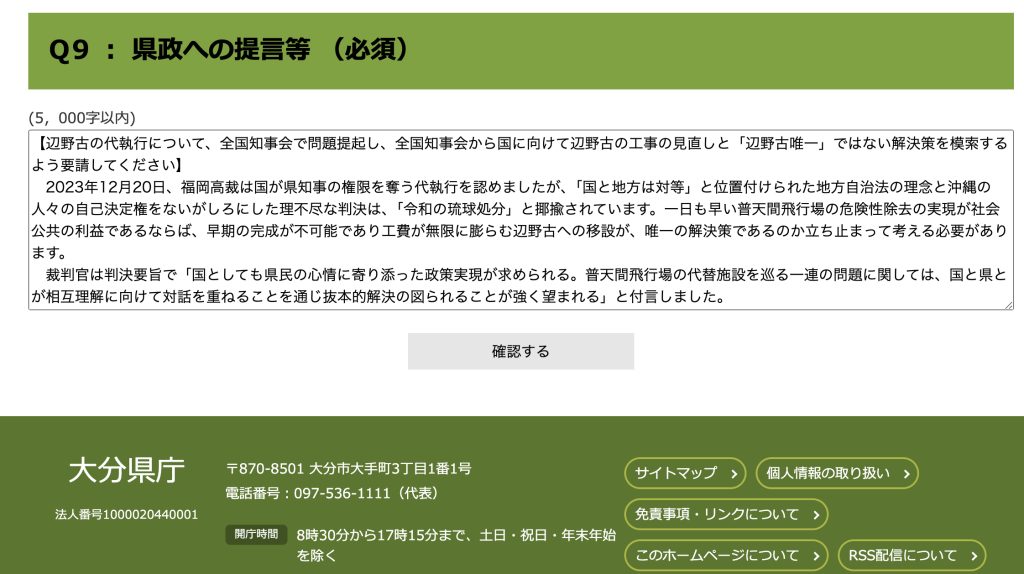 Q9 ： 県政への提言等 （必須）

(5，000字以内)

【辺野古の代執行について、全国知事会で問題提起し、全国知事会から国に向けて辺野古の工事の見直しと「辺野古唯一」ではない解決策を模索するよう要請してください】
2023年12月20日、福岡高裁は国が県知事の権限を奪う代執行を認めましたが、「国と地方は対等」と位置付けられた地方自治法の理念と沖縄の人々の自己決定権をないがしろにした理不尽な判決は、「令和の琉球処分」と揶揄されています。一日も早い普天間飛行場の危険性除去の実現が社会公共の利益であるならば、早期の完成が不可能であり工費が無限に膨らむ辺野古への移設が、唯一の解決策であるのか立ち止まって考える必要があります。
裁判官は判決要旨で「国としても県民の心情に寄り添った政策実現が求められる。普天間飛行場の代替施設を巡る一連の問題に関しては、国と県とが相互理解に向けて対話を重ねることを通じ抜本的解決の図られることが強く望まれる」と付言しました。

確認する

大分県庁

法人番号1000020440001

〒870-8501 大分市大手町3丁目1番1号
電話番号：097-536-1111（代表）

開庁時間 8時30分から17時15分まで、土日・祝日・年末年始を除く

サイトマップ
個人情報の取り扱い
免責事項・リンクについて
このホームページについて
RSS配信について